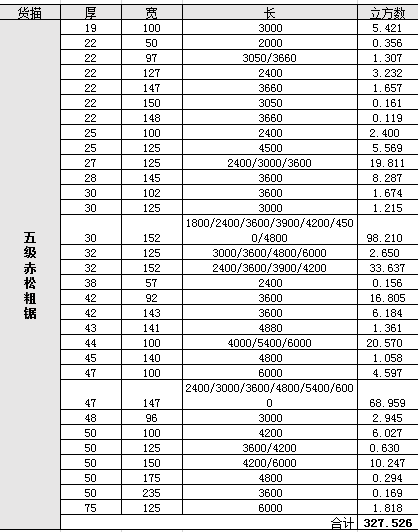 | 货描 | 厚 | 宽 | 长 | 立方数 |
|---|---|---|---|---|
| 五级赤松粗锯 | 19 | 100 | 3000 | 5.421 |
| | 22 | 50 | 2000 | 0.356 |
| | 22 | 97 | 3050/3660 | 1.307 |
| | 22 | 127 | 2400 | 3.232 |
| | 22 | 147 | 3660 | 1.657 |
| | 22 | 150 | 3050 | 0.161 |
| | 22 | 148 | 3660 | 0.119 |
| | 25 | 100 | 2400 | 2.400 |
| | 25 | 125 | 4500 | 5.569 |
| | 27 | 125 | 2400/3000/3600 | 19.811 |
| | 28 | 145 | 3600 | 8.287 |
| | 30 | 102 | 3600 | 1.674 |
| | 30 | 125 | 3000 | 1.215 |
| | 30 | 152 | 1800/2400/3600/3900/4200/4500/4800 | 98.210 |
| | 32 | 125 | 3000/3600/4800/6000 | 2.650 |
| | 32 | 152 | 2400/3600/3900/4200 | 33.637 |
| | 38 | 57 | 2400 | 0.156 |
| | 42 | 92 | 3600 | 16.805 |
| | 42 | 143 | 3600 | 6.184 |
| | 43 | 141 | 4880 | 1.361 |
| | 44 | 100 | 4000/5400/6000 | 20.570 |
| | 45 | 140 | 4800 | 1.058 |
| | 47 | 100 | 6000 | 4.597 |
| | 47 | 147 | 2400/3000/3600/4800/5400/6000 | 68.959 |
| | 48 | 96 | 3000 | 2.945 |
| | 50 | 100 | 4200 | 6.027 |
| | 50 | 125 | 3600/4200 | 0.630 |
| | 50 | 150 | 4200/6000 | 10.247 |
| | 50 | 175 | 4800 | 0.294 |
| | 50 | 235 | 3600 | 0.169 |
| | 75 | 125 | 6000 | 1.818 |
| | | | 合计 | 327.526 |